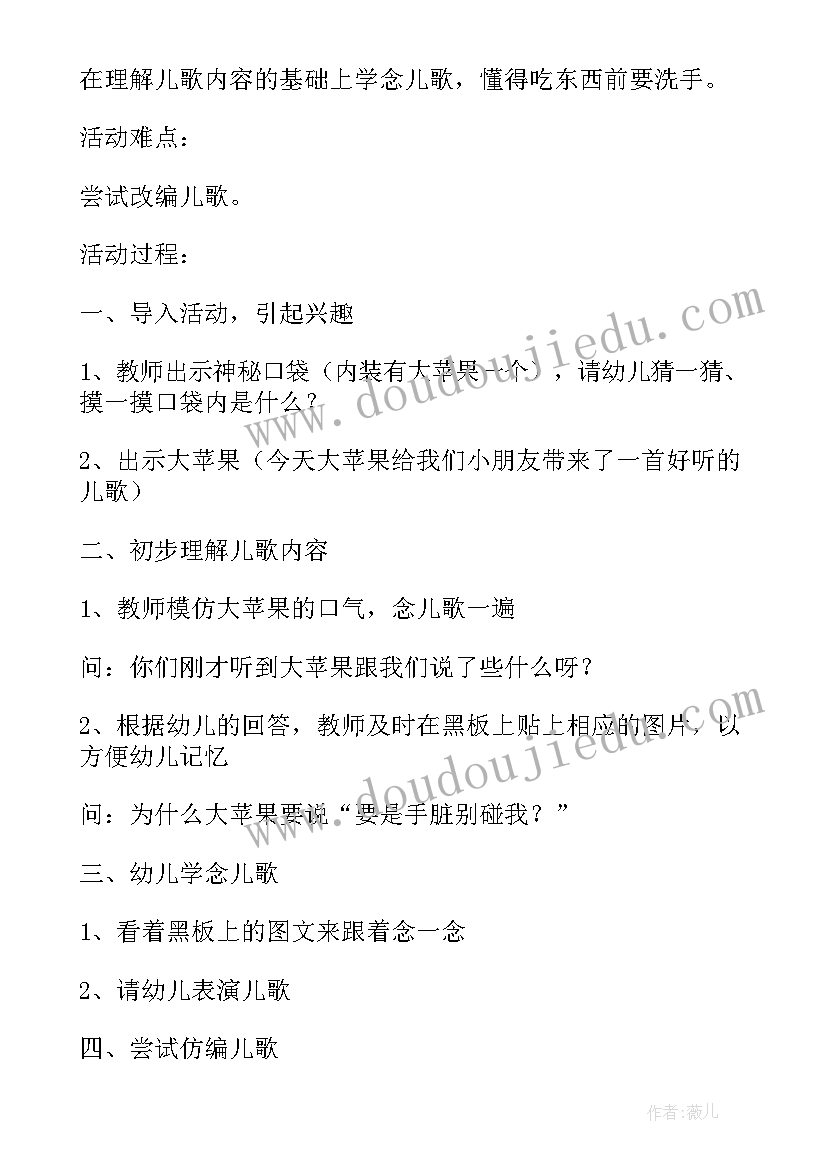 在理解儿歌内容的基础上学念儿歌，懂得吃东西前要洗手。

活动难点：

尝试改编儿歌。

活动过程：

一、导入活动，引起兴趣

1、教师出示神秘口袋（内装有大苹果一个），请幼儿猜一猜、摸一摸口袋内是什么？

2、出示大苹果（今天大苹果给我们小朋友带来了一首好听的儿歌）

二、初步理解儿歌内容

1、教师模仿大苹果的口气，念儿歌一遍

问：你们刚才听到大苹果跟我们说了些什么呀？

2、根据幼儿的回答，教师及时在黑板上贴上相应的图片，以方便幼儿记忆

问：为什么大苹果要说“要是手脏别碰我？”

三、幼儿学念儿歌

1、看着黑板上的图文来跟着念一念

2、请幼儿表演儿歌

四、尝试仿编儿歌

www.doudoujiedu.com

www.doudoujiedu.com

作者：薇儿